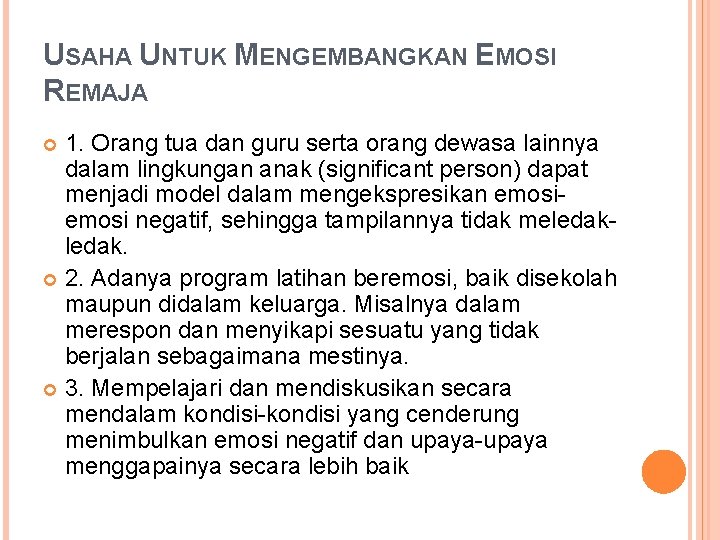 USAHA UNTUK MENGEMBANGKAN EMOSI REMAJA

1. Orang tua dan guru serta orang dewasa lainnya dalam lingkungan anak (significant person) dapat menjadi model dalam mengekspresikan emosi-emosi negatif, sehingga tampilannya tidak meledak-ledak.

2. Adanya program latihan beremosi, baik disekolah maupun didalam keluarga. Misalnya dalam merespon dan menyikapi sesuatu yang tidak berjalan sebagaimana mestinya.

3. Mempelajari dan mendiskusikan secara mendalam kondisi-kondisi yang cenderung menimbulkan emosi negatif dan upaya-upaya menggapainya secara lebih baik